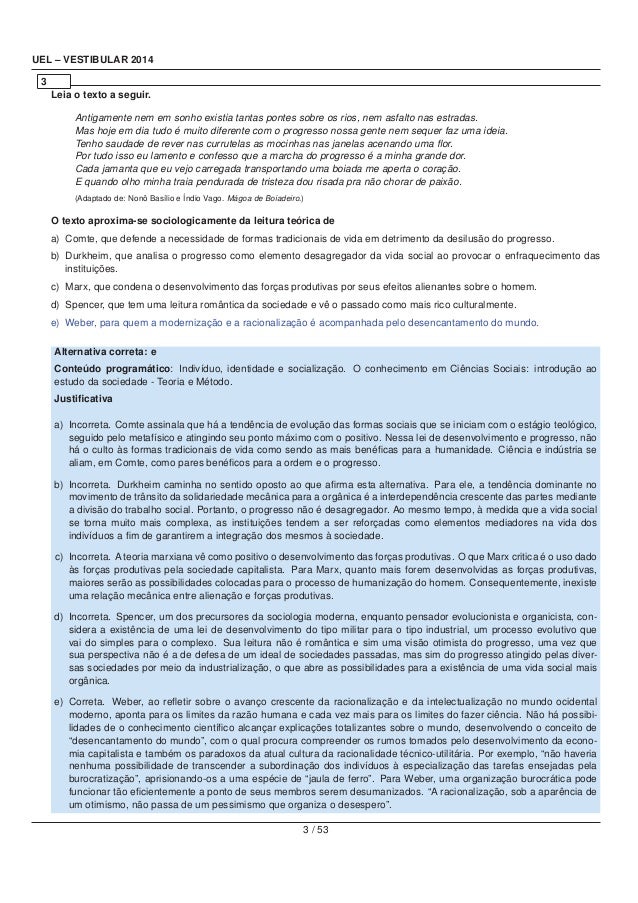 UEL – VESTIBULAR 2014

3

Leia o texto a seguir.

Antigamente nem em sonho existia tantas pontes sobre os rios, nem asfalto nas estradas.
Mas hoje em dia tudo é muito diferente com o progresso nossa gente nem sequer faz uma ideia.
Tenho saudade de rever nas currutelas as mocinhas nas janelas acenando uma flor.
Por tudo isso eu lamento e confesso que a marcha do progresso é a minha grande dor.
Cada jamanta que eu vejo carregada transportando uma boiada me aperta o coração.
E quando olho minha traia pendurada de tristeza dou risada pra não chorar de paixão.

(Adaptado de: Nonô Basílio e Índio Vago. Mágoa de Boiadeiro.)

O texto aproxima-se sociologicamente da leitura teórica de

a) Comte, que defende a necessidade de formas tradicionais de vida em detrimento da desilusão do progresso.
b) Durkheim, que analisa o progresso como elemento desagregador da vida social ao provocar o enfraquecimento das instituições.
c) Marx, que condena o desenvolvimento das forças produtivas por seus efeitos alienantes sobre o homem.
d) Spencer, que tem uma leitura romântica da sociedade e vê o passado como mais rico culturalmente.
e) Weber, para quem a modernização e a racionalização é acompanhada pelo desencantamento do mundo.

Alternativa correta: e

Conteúdo programático: Indivíduo, identidade e socialização. O conhecimento em Ciências Sociais: introdução ao estudo da sociedade - Teoria e Método.

Justificativa

a) Incorreta. Comte assinala que há a tendência de evolução das formas sociais que se iniciam com o estágio teológico, seguido pelo metafísico e atingindo seu ponto máximo com o positivo. Nessa lei de desenvolvimento e progresso, não há o culto às formas tradicionais de vida como sendo as mais benéficas para a humanidade. Ciência e indústria se aliam, em Comte, como pares benéficos para a ordem e o progresso.

b) Incorreta. Durkheim caminha no sentido oposto ao que afirma esta alternativa. Para ele, a tendência dominante no movimento de trânsito da solidariedade mecânica para a orgânica é a interdependência crescente das partes mediante a divisão do trabalho social. Portanto, o progresso não é desagregador. Ao mesmo tempo, à medida que a vida social se torna muito mais complexa, as instituições tendem a ser reforçadas como elementos mediadores na vida dos indivíduos a fim de garantirem a integração dos mesmos à sociedade.

c) Incorreta. A teoria marxiana vê como positivo o desenvolvimento das forças produtivas. O que Marx critica é o uso dado às forças produtivas pela sociedade capitalista. Para Marx, quanto mais forem desenvolvidas as forças produtivas, maiores serão as possibilidades colocadas para o processo de humanização do homem. Consequentemente, inexiste uma relação mecânica entre alienação e forças produtivas.

d) Incorreta. Spencer, um dos precursores da sociologia moderna, enquanto pensador evolucionista e organicista, considera a existência de uma lei de desenvolvimento do tipo militar para o tipo industrial, um processo evolutivo que vai do simples para o complexo. Sua leitura não é romântica e sim uma visão otimista do progresso, uma vez que sua perspectiva não é a de defesa de um ideal de sociedades passadas, mas sim do progresso atingido pelas diversas sociedades por meio da industrialização, o que abre as possibilidades para a existência de uma vida social mais orgânica.

e) Correta. Weber, ao refletir sobre o avanço crescente da racionalização e da intelectualização no mundo ocidental moderno, aponta para os limites da razão humana e cada vez mais para os limites do fazer ciência. Não há possibilidades de o conhecimento científico alcançar explicações totalizantes sobre o mundo, desenvolvendo o conceito de “desencantamento do mundo”, com o qual procura compreender os rumos tomados pelo desenvolvimento da economia capitalista e também os paradoxos da atual cultura da racionalidade técnico-utilitária. Por exemplo, “não haveria nenhuma possibilidade de transcender a subordinação dos indivíduos à especialização das tarefas ensejadas pela burocratização”, aprisionando-os a uma espécie de “jaula de ferro”. Para Weber, uma organização burocrática pode funcionar tão eficientemente a ponto de seus membros serem desumanizados. “A racionalização, sob a aparência de um otimismo, não passa de um pessimismo que organiza o desespero”.

3 / 53